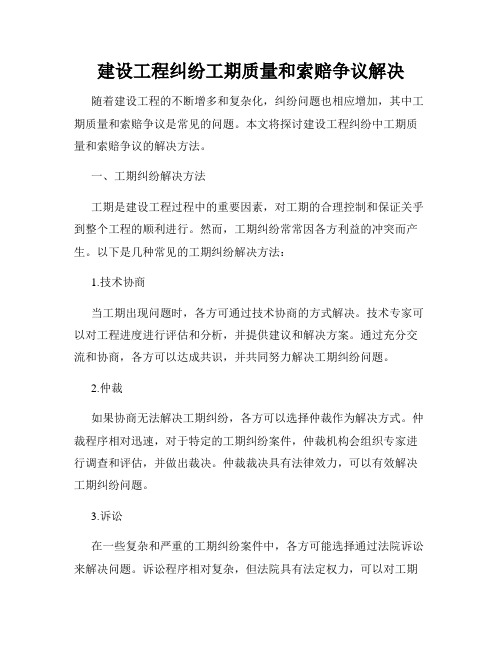 建设工程纠纷工期质量和索赔争议解决

随着建设工程的不断增多和复杂化，纠纷问题也相应增加，其中工期质量和索赔争议是常见的问题。本文将探讨建设工程纠纷中工期质量和索赔争议的解决方法。

一、工期纠纷解决方法

工期是建设工程过程中的重要因素，对工期的合理控制和保证关乎到整个工程的顺利进行。然而，工期纠纷常常因各方利益的冲突而产生。以下是几种常见的工期纠纷解决方法：

1.技术协商

当工期出现问题时，各方可通过技术协商的方式解决。技术专家可以对工程进度进行评估和分析，并提供建议和解决方案。通过充分交流和协商，各方可以达成共识，并共同努力解决工期纠纷问题。

2.仲裁

如果协商无法解决工期纠纷，各方可以选择仲裁作为解决方式。仲裁程序相对迅速，对于特定的工期纠纷案件，仲裁机构会组织专家进行调查和评估，并做出裁决。仲裁裁决具有法律效力，可以有效解决工期纠纷问题。

3.诉讼

在一些复杂和严重的工期纠纷案件中，各方可能选择通过法院诉讼来解决问题。诉讼程序相对复杂，但法院具有法定权力，可以对工期